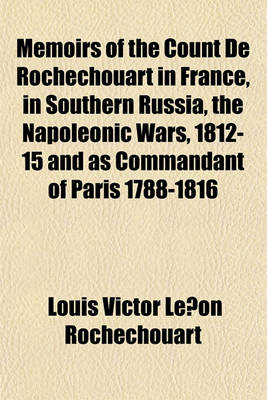 Memoirs of the Count De Rochechouart in France, in Southern Russia, the Napoleonic Wars, 1812-15 and as Commandant of Paris 1788-1816

Louis Victor Le?on Rochechouart